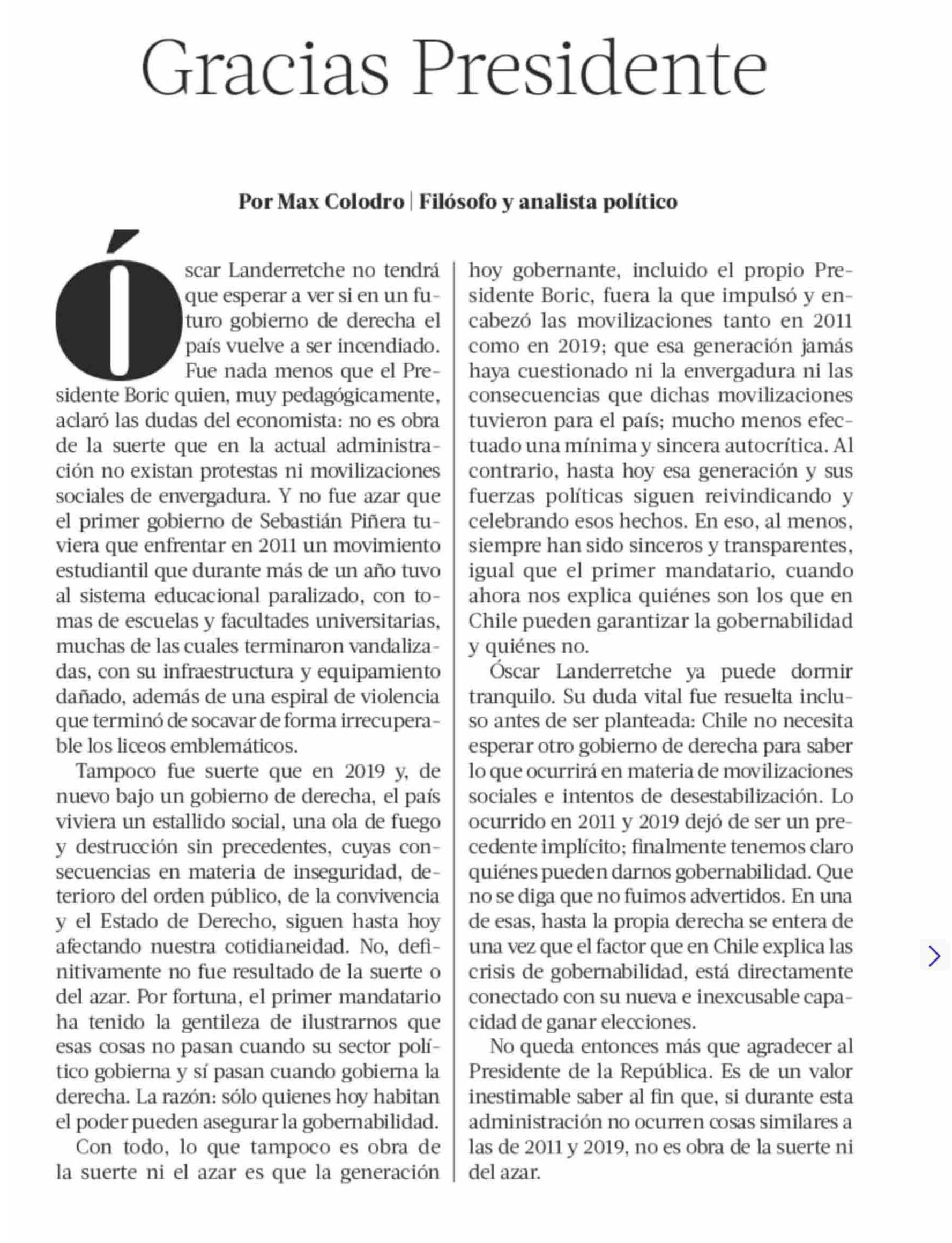 Gracias Presidente

Por Max Colodro | Filósofo y analista político

Óscar Landerretche no tendrá que esperar a ver si en un futuro gobierno de derecha el país vuelve a ser incendiado. Fue nada menos que el Presidente Boric quien, muy pedagógicamente, aclaró las dudas del economista: no es obra de la suerte que en la actual administración no existan protestas ni movilizaciones sociales de envergadura. Y no fue azar que el primer gobierno de Sebastián Piñera tuviera que enfrentar en 2011 un movimiento estudiantil que durante más de un año tuvo al sistema educacional paralizado, con tomas de escuelas y facultades universitarias, muchas de las cuales terminaron vandalizadas, con su infraestructura y equipamiento dañado, además de una espiral de violencia que terminó de socavar de forma irrecuperable los liceos emblemáticos.

Tampoco fue suerte que en 2019 y, de nuevo bajo un gobierno de derecha, el país viviera un estallido social, una ola de fuego y destrucción sin precedentes, cuyas consecuencias en materia de inseguridad, deterioro del orden público, de la convivencia y el Estado de Derecho, siguen hasta hoy afectando nuestra cotidianeidad. No, definitivamente no fue resultado de la suerte o del azar. Por fortuna, el primer mandatario ha tenido la gentileza de ilustrarnos que esas cosas no pasan cuando su sector político gobierna y sí pasan cuando gobierna la derecha. La razón: sólo quienes hoy habitan el poder pueden asegurar la gobernabilidad.

Con todo, lo que tampoco es obra de la suerte ni el azar es que la generación hoy gobernante, incluido el propio Presidente Boric, fuera la que impulsó y encabezó las movilizaciones tanto en 2011 como en 2019; que esa generación jamás haya cuestionado ni la envergadura ni las consecuencias que dichas movilizaciones tuvieron para el país; mucho menos efectuado una mínima y sincera autocrítica. Al contrario, hasta hoy esa generación y sus fuerzas políticas siguen reivindicando y celebrando esos hechos. En eso, al menos, siempre han sido sinceros y transparentes, igual que el primer mandatario, cuando ahora nos explica quiénes son los que en Chile pueden garantizar la gobernabilidad y quiénes no.

Óscar Landerretche ya puede dormir tranquilo. Su duda vital fue resuelta incluso antes de ser planteada: Chile no necesita esperar otro gobierno de derecha para saber lo que ocurrirá en materia de movilizaciones sociales e intentos de desestabilización. Lo ocurrido en 2011 y 2019 dejó de ser un precedente implícito; finalmente tenemos claro quiénes pueden darnos gobernabilidad. Que no se diga que no fuimos advertidos. En una de esas, hasta la propia derecha se entera de una vez que el factor que en Chile explica las crisis de gobernabilidad, está directamente conectado con su nueva e inexcusable capacidad de ganar elecciones.

No queda entonces más que agradecer al Presidente de la República. Es de un valor inestimable saber al fin que, si durante esta administración no ocurren cosas similares a las de 2011 y 2019, no es obra de la suerte ni del azar.